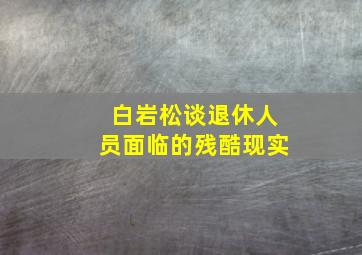 白岩松谈退休人员面临的残酷现实